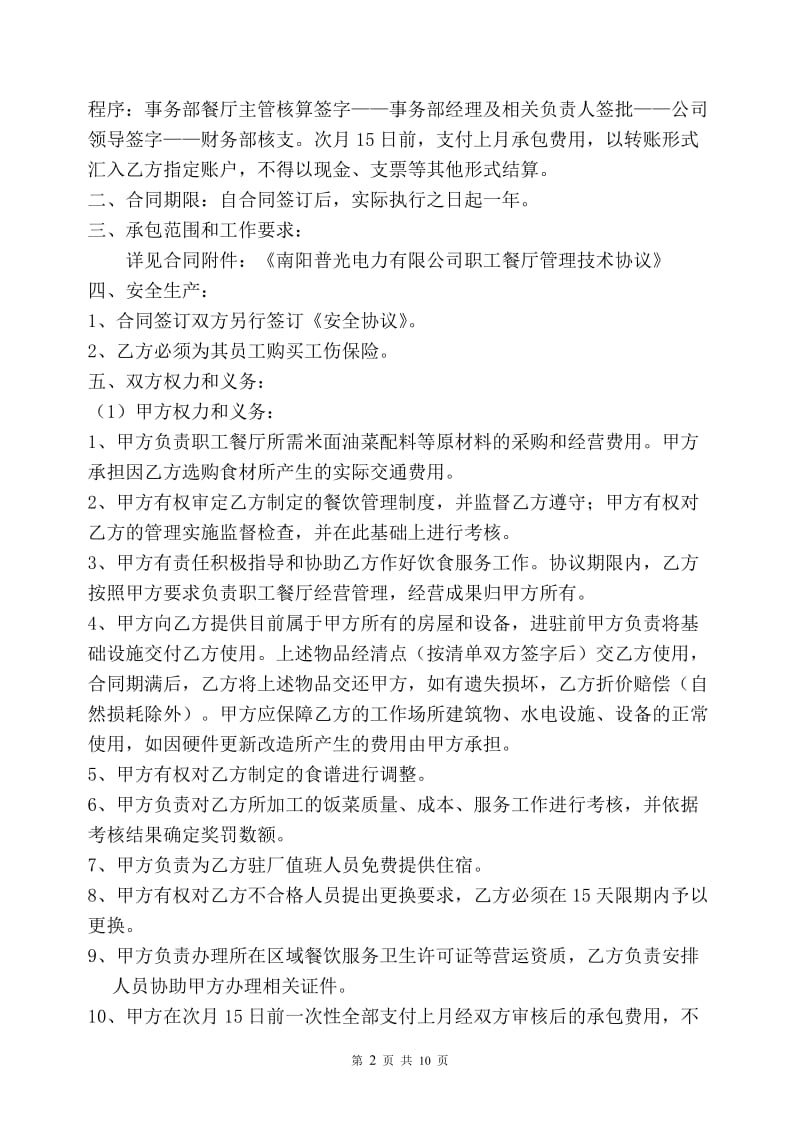 程序：事务部餐厅主管核算签字——事务部经理及相关负责人签批——公司领导签字——财务部核支。次月 15 日前，支付上月承包费用，以转账形式汇入乙方指定账户，不得以现金、支票等其他形式结算。
二、合同期限：自合同签订后，实际执行之日起一年。
三、承包范围和工作要求：
详见合同附件：《南阳普光电力有限公司职工餐厅管理技术协议》
四、安全生产：
1、合同签订双方另行签订《安全协议》。
2、乙方必须为其员工购买工伤保险。
五、双方权力和义务：
（1）甲方权力和义务：
1、甲方负责职工餐厅所需米面油菜配料等原材料的采购和经营费用。甲方承担因乙方选购食材所产生的实际交通费用。
2、甲方有权审定乙方制定的餐饮管理制度，并监督乙方遵守；甲方有权对乙方的管理实施监督检查，并在此基础上进行考核。
3、甲方有责任积极指导和协助乙方作好饮食服务工作。协议期限内，乙方按照甲方要求负责职工餐厅经营管理，经营成果归甲方所有。
4、甲方向乙方提供目前属于甲方所有的房屋和设备，进驻前甲方负责将基础设施交付乙方使用。上述物品经清点（按清单双方签字后）交乙方使用，合同期满后，乙方将上述物品交还甲方，如有遗失损坏，乙方折价赔偿（自然损耗除外）。甲方应保障乙方的工作场所建筑物、水电设施、设备的正常使用，如因硬件更新改造所产生的费用由甲方承担。
5、甲方有权对乙方制定的食谱进行调整。
6、甲方负责对乙方所加工的饭菜质量、成本、服务工作进行考核，并依据考核结果确定奖罚数额。
7、甲方负责为乙方驻厂值班人员免费提供住宿。
8、甲方有权对乙方不合格人员提出更换要求，乙方必须在 15 天限期内予以更换。
9、甲方负责办理所在区域餐饮服务卫生许可证等营运资质，乙方负责安排人员协助甲方办理相关证件。
10、甲方在次月 15 日前一次性全部支付上月经双方审核后的承包费用，不

第 2 页 共 10 页